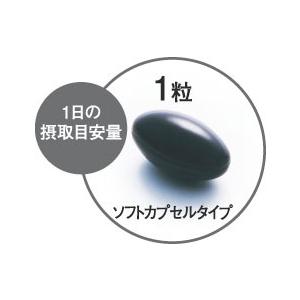 1日の
摂取目安量

1粒

ソフトカプセルタイプ